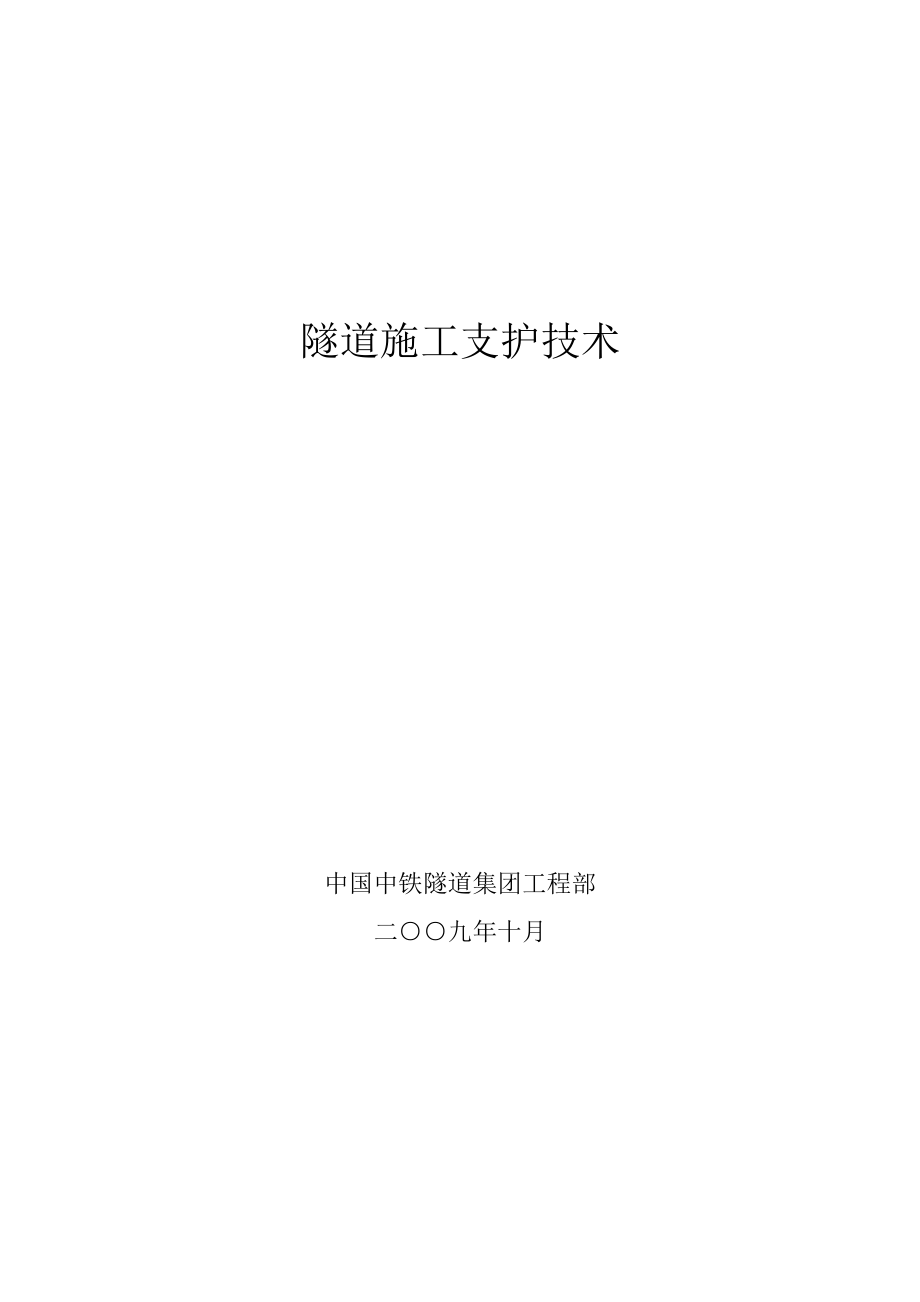 隧道施工支护技术

中国中铁隧道集团工程部

二〇〇九年十月